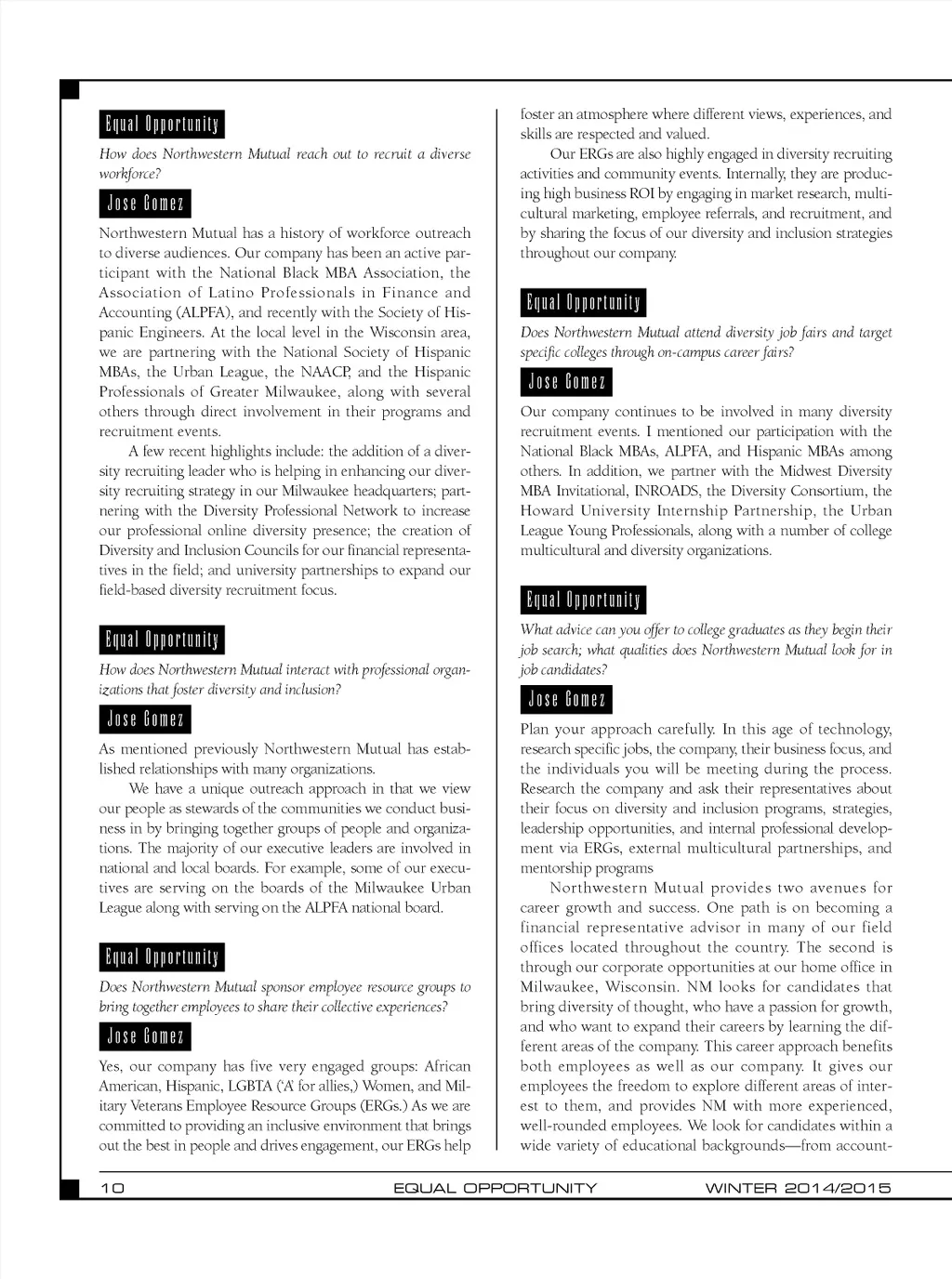 Equal Opportunity

How does Northwestern Mutual reach out to recruit a diverse workforce?

Jose Gomez

Northwestern Mutual has a history of workforce outreach to diverse audiences. Our company has been an active participant with the National Black MBA Association, the Association of Latino Professionals in Finance and Accounting (ALPFA), and recently with the Society of Hispanic Engineers. At the local level in the Wisconsin area, we are partnering with the National Society of Hispanic MBAs, the Urban League, the NAACP, and the Hispanic Professionals of Greater Milwaukee, along with several others through direct involvement in their programs and recruitment events.

A few recent highlights include: the addition of a diversity recruiting leader who is helping in enhancing our diversity recruiting strategy in our Milwaukee headquarters; partnering with the Diversity Professional Network to increase our professional online diversity presence; the creation of Diversity and Inclusion Councils for our financial representatives in the field; and university partnerships to expand our field-based diversity recruitment focus.

Equal Opportunity

How does Northwestern Mutual interact with professional organizations that foster diversity and inclusion?

Jose Gomez

As mentioned previously Northwestern Mutual has established relationships with many organizations.

We have a unique outreach approach in that we view our people as stewards of the communities we conduct business in by bringing together groups of people and organizations. The majority of our executive leaders are involved in national and local boards. For example, some of our executives are serving on the boards of the Milwaukee Urban League along with serving on the ALPFA national board.

Equal Opportunity

Does Northwestern Mutual sponsor employee resource groups to bring together employees to share their collective experiences?

Jose Gomez

Yes, our company has five very engaged groups: African American, Hispanic, LGBTA ('A' for allies,) Women, and Military Veterans Employee Resource Groups (ERGs.) As we are committed to providing an inclusive environment that brings out the best in people and drives engagement, our ERGs help foster an atmosphere where different views, experiences, and skills are respected and valued.

Our ERGs are also highly engaged in diversity recruiting activities and community events. Internally, they are producing high business ROI by engaging in market research, multicultural marketing, employee referrals, and recruitment, and by sharing the focus of our diversity and inclusion strategies throughout our company.

Equal Opportunity

Does Northwestern Mutual attend diversity job fairs and target specific colleges through on-campus career fairs?

Jose Gomez

Our company continues to be involved in many diversity recruitment events. I mentioned our participation with the National Black MBAs, ALPFA, and Hispanic MBAs among others. In addition, we partner with the Midwest Diversity MBA Invitational, INROADS, the Diversity Consortium, the Howard University Internship Partnership, the Urban League Young Professionals, along with a number of college multicultural and diversity organizations.

Equal Opportunity

What advice can you offer to college graduates as they begin their job search; what qualities does Northwestern Mutual look for in job candidates?

Jose Gomez

Plan your approach carefully. In this age of technology, research specific jobs, the company, their business focus, and the individuals you will be meeting during the process. Research the company and ask their representatives about their focus on diversity and inclusion programs, strategies, leadership opportunities, and internal professional development via ERGs, external multicultural partnerships, and mentorship programs

Northwestern Mutual provides two avenues for career growth and success. One path is on becoming a financial representative advisor in many of our field offices located throughout the country. The second is through our corporate opportunities at our home office in Milwaukee, Wisconsin. NM looks for candidates that bring diversity of thought, who have a passion for growth, and who want to expand their careers by learning the different areas of the company. This career approach benefits both employees as well as our company. It gives our employees the freedom to explore different areas of interest to them, and provides NM with more experienced, well-rounded employees. We look for candidates within a wide variety of educational backgrounds—from account-

10 EQUAL OPPORTUNITY WINTER 2014/2015